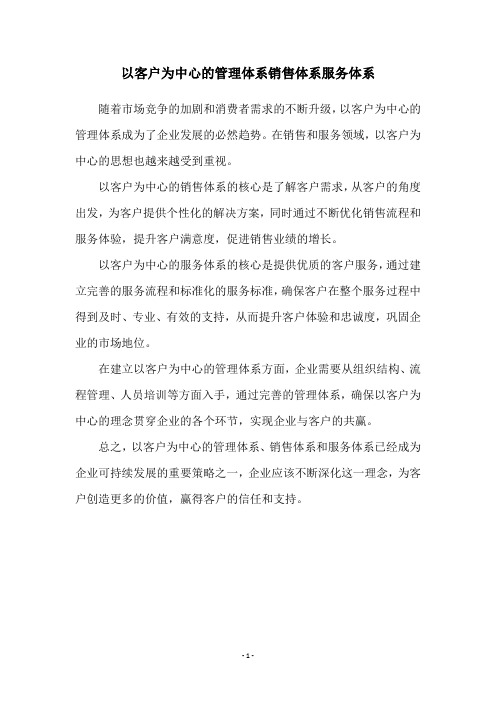 以客户为中心的管理体系销售体系服务体系

随着市场竞争的加剧和消费者需求的不断升级，以客户为中心的管理体系成为了企业发展的必然趋势。在销售和服务领域，以客户为中心的思想也越来越受到重视。

以客户为中心的销售体系的核心是了解客户需求，从客户的角度出发，为客户提供个性化的解决方案，同时通过不断优化销售流程和服务体验，提升客户满意度，促进销售业绩的增长。

以客户为中心的服务体系的核心是提供优质的客户服务，通过建立完善的服务流程和标准化的服务标准，确保客户在整个服务过程中得到及时、专业、有效的支持，从而提升客户体验和忠诚度，巩固企业的市场地位。

在建立以客户为中心的管理体系方面，企业需要从组织结构、流程管理、人员培训等方面入手，通过完善的管理体系，确保以客户为中心的理念贯穿企业的各个环节，实现企业与客户的共赢。

总之，以客户为中心的管理体系、销售体系和服务体系已经成为企业可持续发展的重要策略之一，企业应该不断深化这一理念，为客户创造更多的价值，赢得客户的信任和支持。

- 1 -